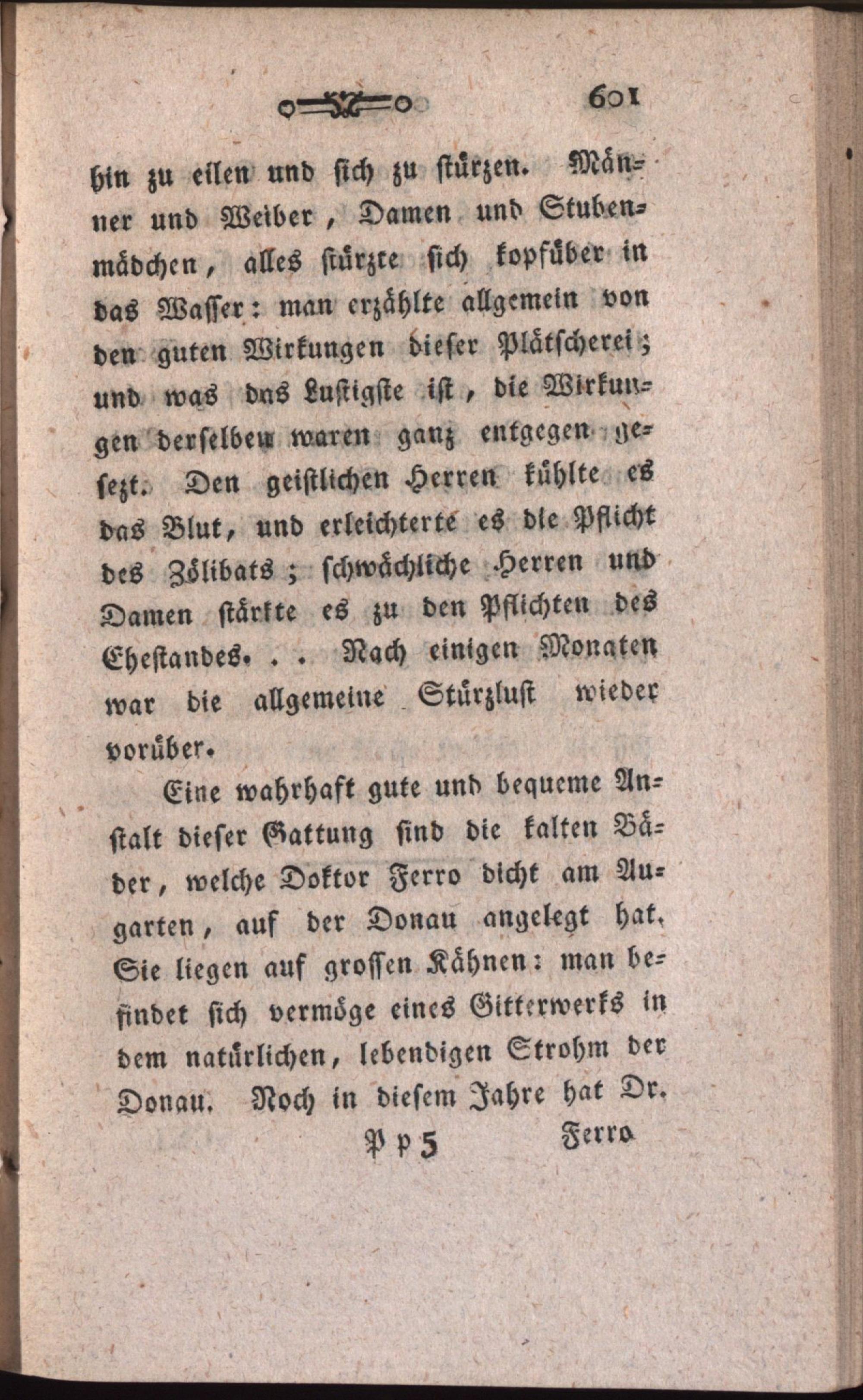 601

hin zu eilen und sich zu stürzen. Männer und Weiber, Damen und Stubenmädchen, alles stürzte sich kopfüber in das Wasser: man erzählte allgemein von den guten Wirkungen dieser Plätscherei; und was das Lustigste ist, die Wirkungen derselben waren ganz entgegen gesezt. Den geistlichen Herren kühlte es das Blut, und erleichterte es die Pflicht des Zölibats; schwächliche Herren und Damen stärkte es zu den Pflichten des Ehestandes. . . Nach einigen Monaten war die allgemeine Stürzlust wieder vorüber.

Eine wahrhaft gute und bequeme Anstalt dieser Gattung sind die kalten Bäder, welche Doktor Ferro dicht am Augarten, auf der Donau angelegt hat. Sie liegen auf grossen Kähnen: man befindet sich vermöge eines Gitterwerks in dem natürlichen, lebendigen Strohm der Donau. Noch in diesem Jahre hat Dr.

P p 5 Ferro